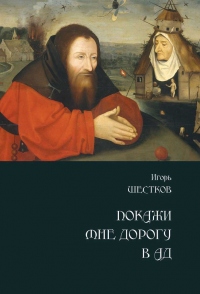 Игорь
ШЕСТКОВ

ПОКАЖИ
МНЕ ДОРОГУ
В АД